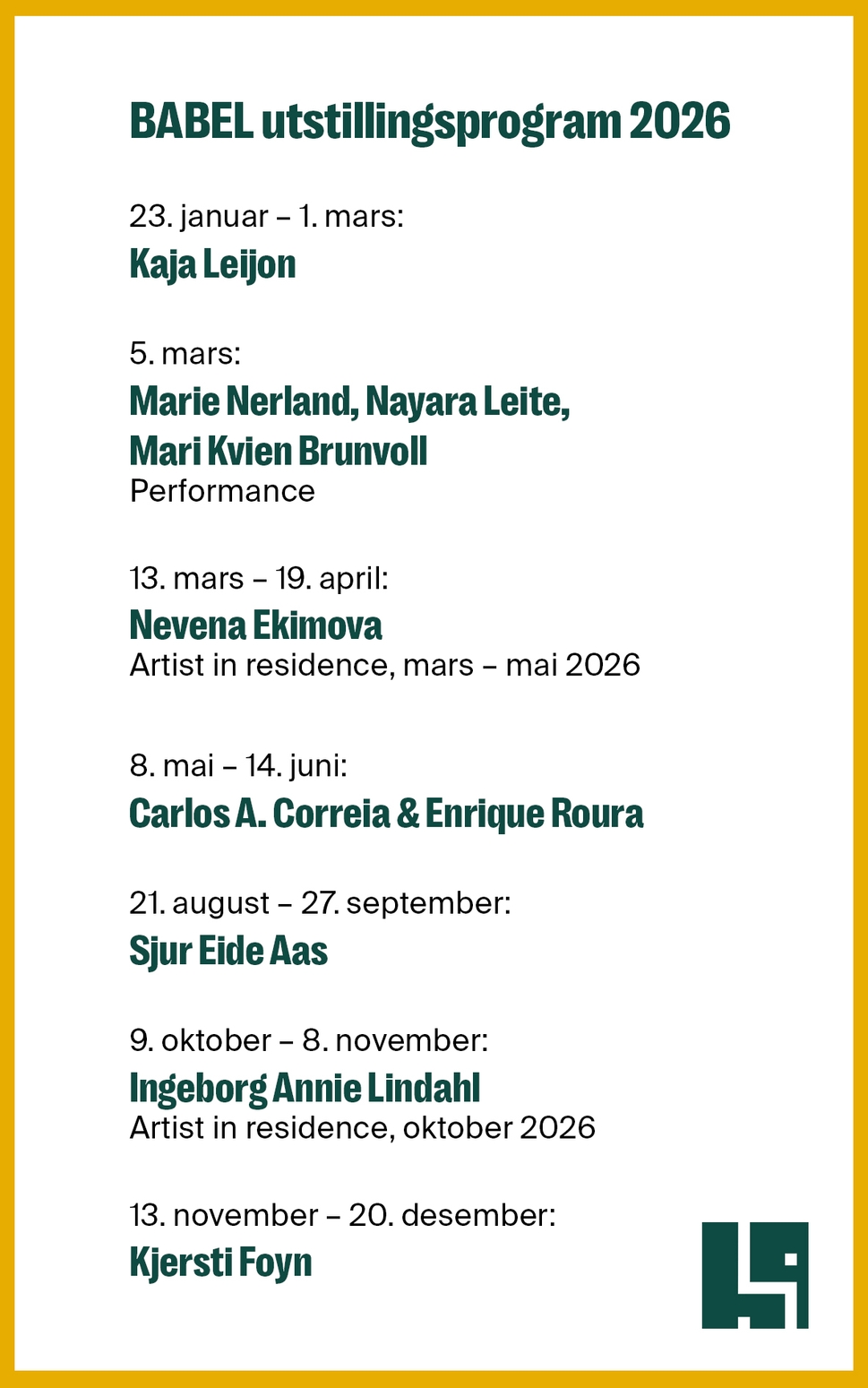 BABEL utstillingsprogram 2026

23. januar – 1. mars:
Kaja Leijon

5. mars:
Marie Nerland, Nayara Leite, Mari Kvien Brunvoll
Performance

13. mars – 19. april:
Nevena Ekimova
Artist in residence, mars – mai 2026

8. mai – 14. juni:
Carlos A. Correia & Enrique Roura

21. august – 27. september:
Sjur Eide Aas

9. oktober – 8. november:
Ingeborg Annie Lindahl
Artist in residence, oktober 2026

13. november – 20. desember:
Kjersti Foyn